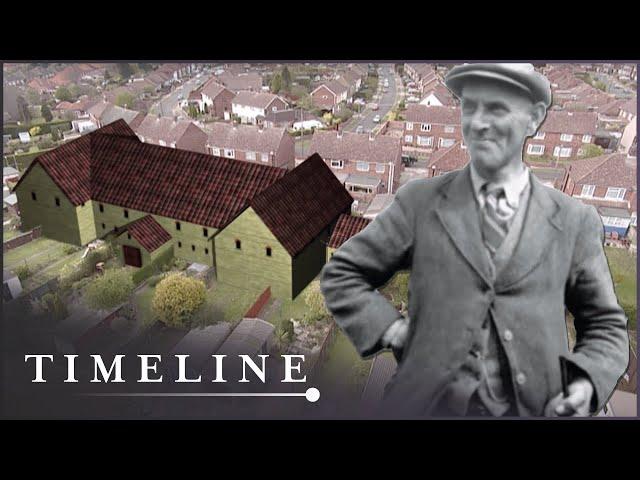 TIMELINE